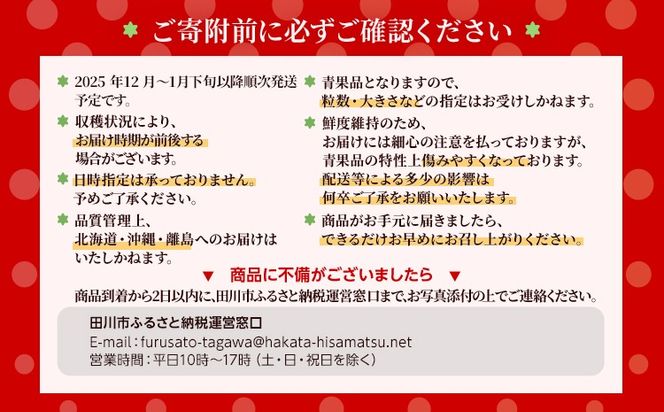 ご寄附前に必ずご確認ください

2025 年12 月～1月下旬以降順次発送予定です。

収穫状況により、お届け時期が前後する場合がございます。

日時指定は承っておりません。予めご了承ください。

品質管理上、北海道・沖縄・離島へのお届けはいたしかねます。

青果品となりますので、粒数・大きさなどの指定はお受けしかねます。

鮮度維持のため、お届けには細心の注意を払っておりますが、青果品の特性上傷みやすくなっております。配送等による多少の影響は何卒ご了承をお願いいたします。

商品がお手元に届きましたら、できるだけお早めにお召し上がりください。

▼ 商品に不備がございましたら ▼

商品到着から2日以内に、田川市ふるさと納税運営窓口まで、お写真添付の上でご連絡ください。

田川市ふるさと納税運営窓口
E-mail : furusato-tagawa@hakata-hisamatsu.net
営業時間 : 平日10時～17時（土・日・祝日を除く）